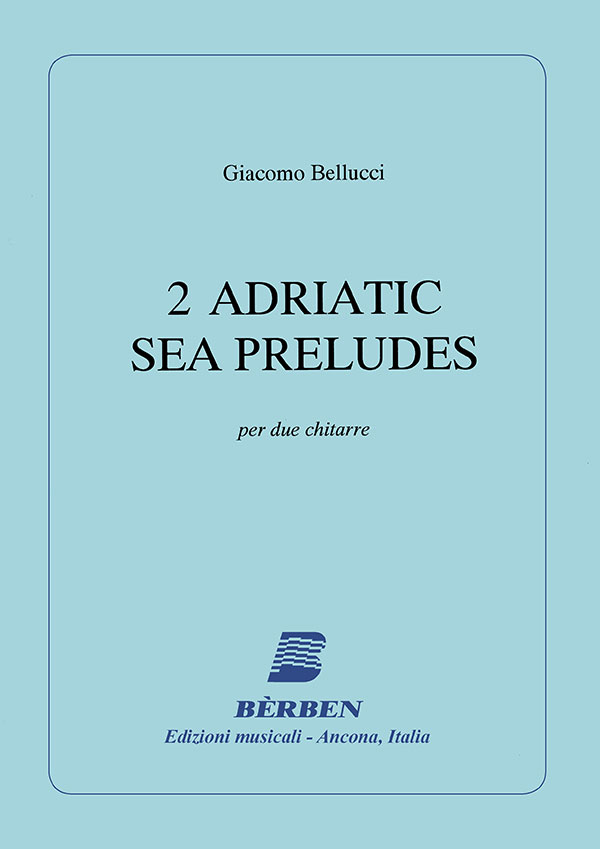 Giacomo Bellucci

2 ADRIATIC
SEA PRELUDES

per due chitarre

BÈRBEN
Edizioni musicali - Ancona, Italia